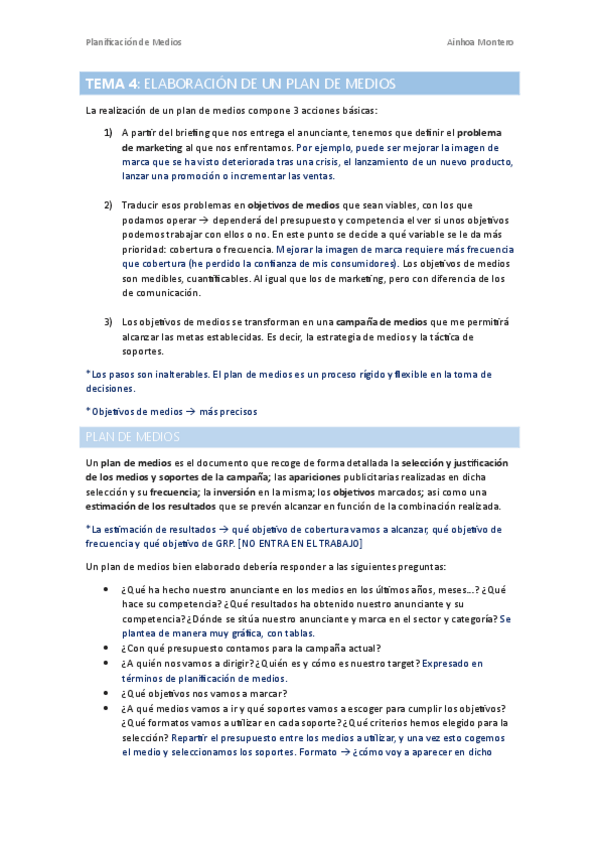 Planificación de Medios

Ainhoa Montero

TEMA 4: ELABORACIÓN DE UN PLAN DE MEDIOS

La realización de un plan de medios compone 3 acciones básicas:

1) A partir del briefing que nos entrega el anunciante, tenemos que definir el problema de marketing al que nos enfrentamos. Por ejemplo, puede ser mejorar la imagen de marca que se ha visto deteriorada tras una crisis, el lanzamiento de un nuevo producto, lanzar una promoción o incrementar las ventas.

2) Traducir esos problemas en objetivos de medios que sean viables, con los que podamos operar → dependerá del presupuesto y competencia el ver si unos objetivos podemos trabajar con ellos o no. En este punto se decide a qué variable se le da más prioridad: cobertura o frecuencia. Mejorar la imagen de marca requiere más frecuencia que cobertura (he perdido la confianza de mis consumidores). Los objetivos de medios son medibles, cuantificables. Al igual que los de marketing, pero con diferencia de los de comunicación.

3) Los objetivos de medios se transforman en una campaña de medios que me permitirá alcanzar las metas establecidas. Es decir, la estrategia de medios y la táctica de soportes.

*Los pasos son inalterables. El plan de medios es un proceso rígido y flexible en la toma de decisiones.

*Objetivos de medios → más precisos

PLAN DE MEDIOS

Un plan de medios es el documento que recoge de forma detallada la selección y justificación de los medios y soportes de la campaña; las apariciones publicitarias realizadas en dicha selección y su frecuencia; la inversión en la misma; los objetivos marcados; así como una estimación de los resultados que se prevén alcanzar en función de la combinación realizada.

*La estimación de resultados → qué objetivo de cobertura vamos a alcanzar, qué objetivo de frecuencia y qué objetivo de GRP. [NO ENTRA EN EL TRABAJO]

Un plan de medios bien elaborado debería responder a las siguientes preguntas:

• ¿Qué ha hecho nuestro anunciante en los medios en los últimos años, meses...? ¿Qué hace su competencia? ¿Qué resultados ha obtenido nuestro anunciante y su competencia? ¿Dónde se sitúa nuestro anunciante y marca en el sector y categoría? Se plantea de manera muy gráfica, con tablas.
• ¿Con qué presupuesto contamos para la campaña actual?
• ¿A quién nos vamos a dirigir? ¿Quién es y cómo es nuestro target? Expresado en términos de planificación de medios.
• ¿Qué objetivos nos vamos a marcar?
• ¿A qué medios vamos a ir y qué soportes vamos a escoger para cumplir los objetivos? ¿Qué formatos vamos a utilizar en cada soporte? ¿Qué criterios hemos elegido para la selección? Repartir el presupuesto entre los medios a utilizar, y una vez esto cogemos el medio y seleccionamos los soportes. Formato → ¿cómo voy a aparecer en dicho